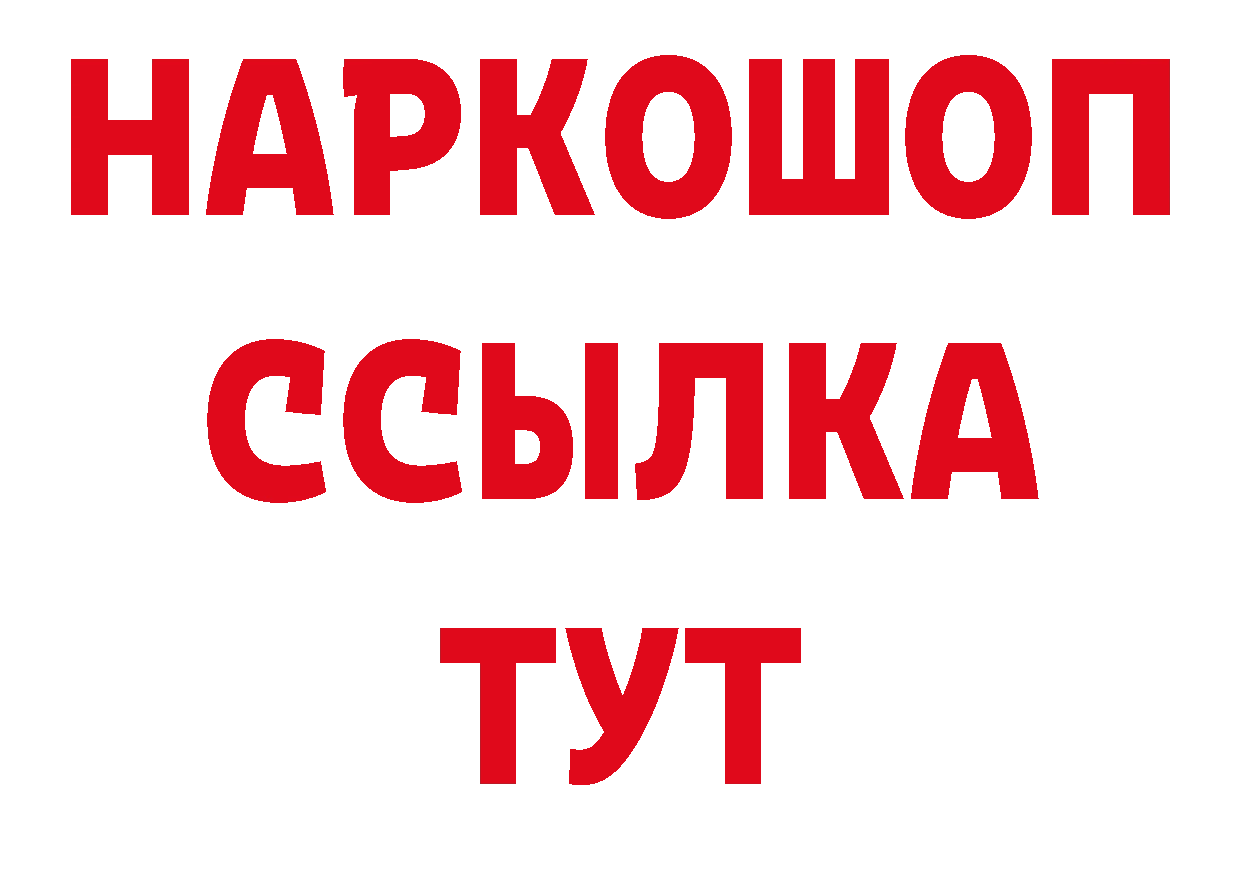 НАРКОШОП
ССЫЛКА
ТУТ